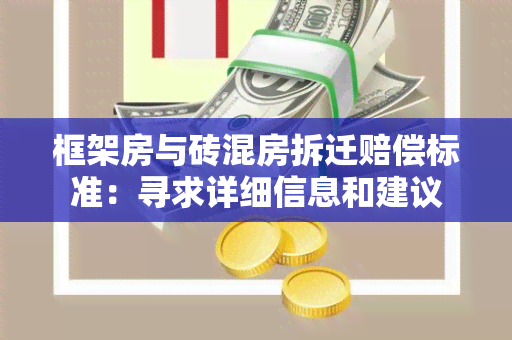 框架房与砖混房拆迁赔偿标准：寻求详细信息和建议